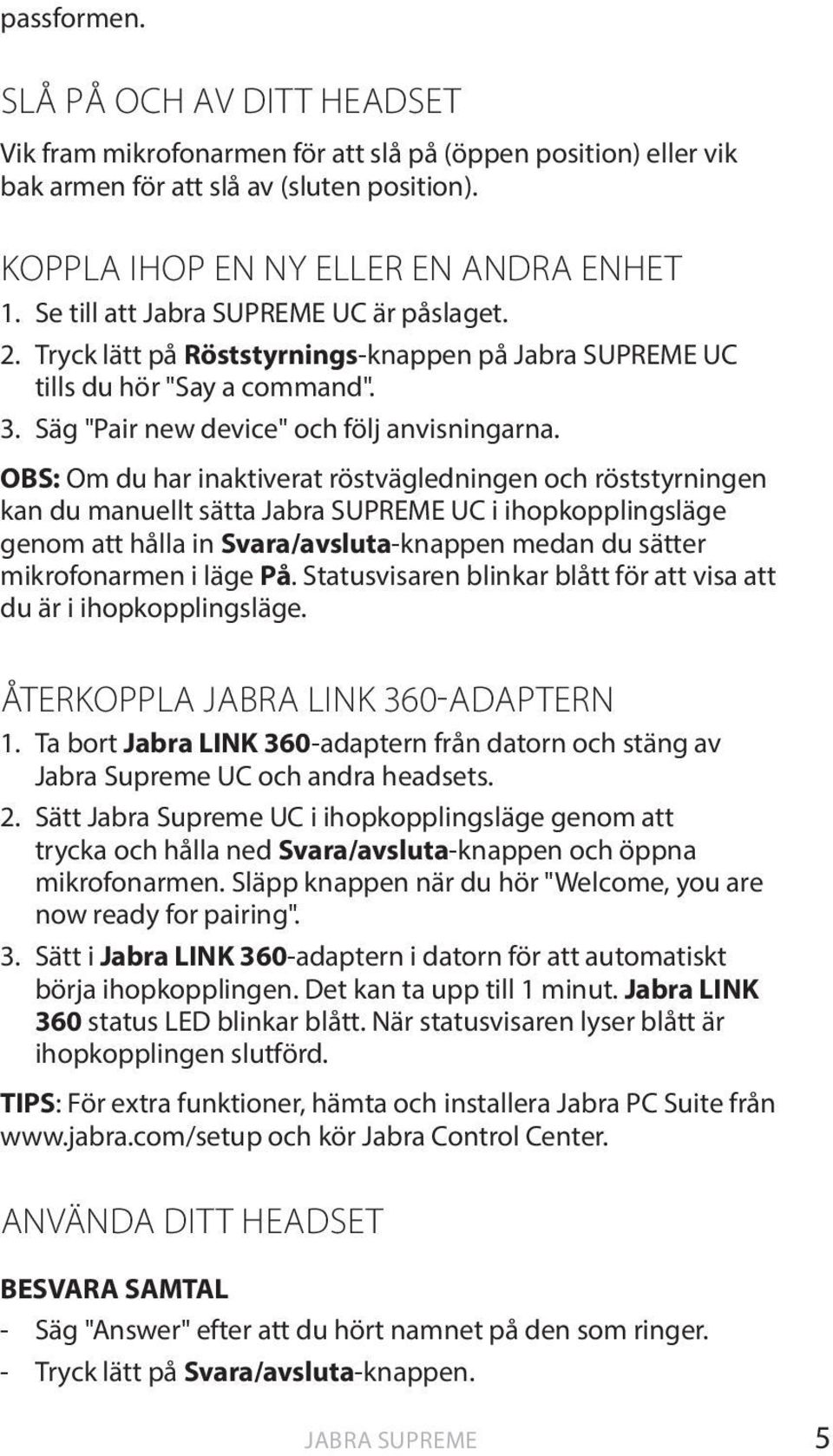 passformen.

SLÅ PÅ OCH AV DITT HEADSET

Vik fram mikrofonarmen för att slå på (öppen position) eller vik bak armen för att slå av (sluten position).

KOPPLA IHOP EN NY ELLER EN ANDRA ENHET

1. Se till att Jabra SUPREME UC är påslaget.
2. Tryck lätt på Röststyrnings-knappen på Jabra SUPREME UC tills du hör "Say a command".
3. Säg "Pair new device" och följ anvisningarna.

OBS: Om du har inaktiverat röstvägledningen och röststyrningen kan du manuellt sätta Jabra SUPREME UC i ihopkopplingsläge genom att hålla in Svara/avsluta-knappen medan du sätter mikrofonarmen i läge På. Statusvisaren blinkar blått för att visa att du är i ihopkopplingsläge.

ÅTERKOPPLA JABRA LINK 360-ADAPTERN

1. Ta bort Jabra LINK 360-adaptern från datorn och stäng av Jabra Supreme UC och andra headsets.
2. Sätt Jabra Supreme UC i ihopkopplingsläge genom att trycka och hålla ned Svara/avsluta-knappen och öppna mikrofonarmen. Släpp knappen när du hör "Welcome, you are now ready for pairing".
3. Sätt i Jabra LINK 360-adaptern i datorn för att automatiskt börja ihopkopplingen. Det kan ta upp till 1 minut. Jabra LINK 360 status LED blinkar blått. När statusvisaren lyser blått är ihopkopplingen slutförd.

TIPS: För extra funktioner, hämta och installera Jabra PC Suite från www.jabra.com/setup och kör Jabra Control Center.

ANVÄNDA DITT HEADSET

BESVARA SAMTAL

- Säg "Answer" efter att du hört namnet på den som ringer.
- Tryck lätt på Svara/avsluta-knappen.

JABRA SUPREME 5